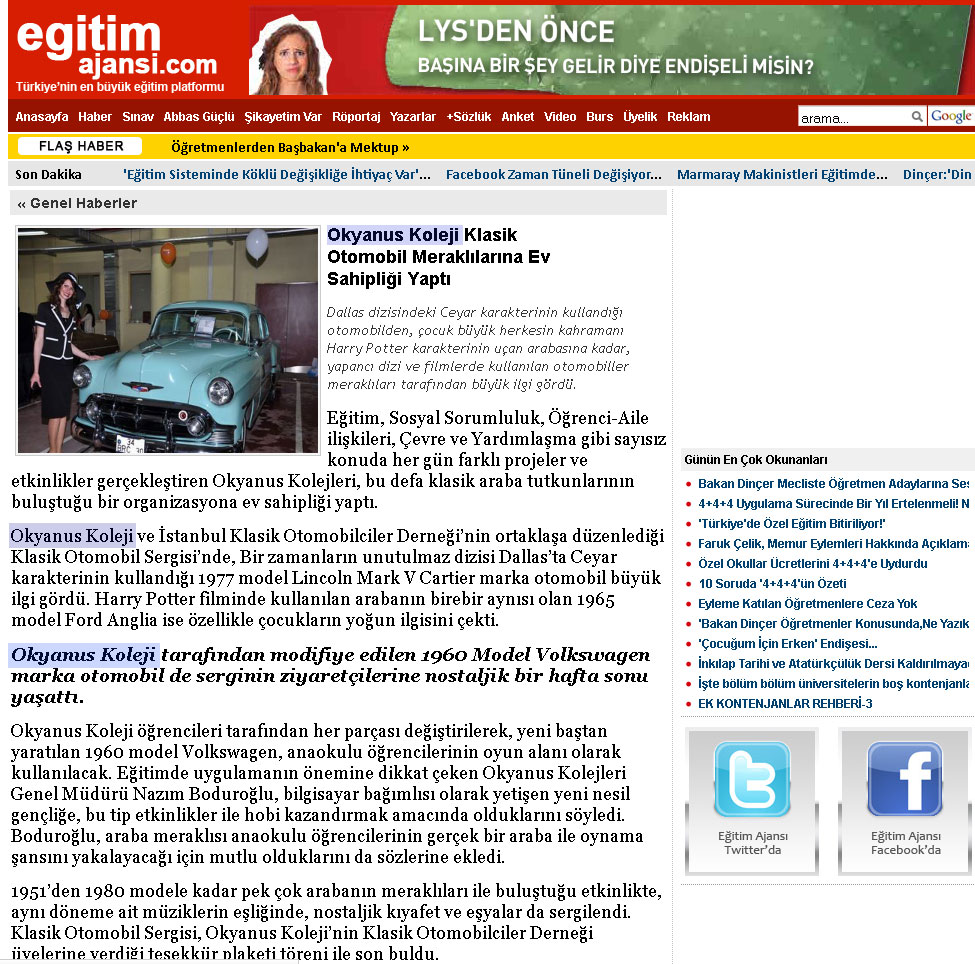 egitim ajansi.com
Türkiye'nin en büyük eğitim platformu

LYS'DEN ÖNCE
BAŞINA BİR ŞEY GELİR DİYE ENDİŞELİ MİSİN?

Anasayfa Haber Sınav Abbas Güçlü Şikayetim Var Röportaj Yazarlar +Sözlük Anket Video Burs Üyelik Reklam
arama...
Google

FLAŞ HABER Öğretmenlerden Başbakan'a Mektup »

Son Dakika 'Eğitim Sisteminde Köklü Değişikliğe İhtiyaç Var'... Facebook Zaman Tüneli Değişiyor... Marmaray Makinistleri Eğitimde... Dinçer:'Din

« Genel Haberler

Okyanus Koleji Klasik Otomobil Meraklılarına Ev Sahipliği Yaptı

Dallas dizisindeki Ceyar karakterinin kullandığı otomobilden, çocuk büyük herkesin kahramanı Harry Potter karakterinin uçan arabasına kadar, yapancı dizi ve filmlerde kullanılan otomobiller meraklıları tarafından büyük ilgi gördü.

Eğitim, Sosyal Sorumluluk, Öğrenci-Aile ilişkileri, Çevre ve Yardımlaşma gibi sayısız konuda her gün farklı projeler ve etkinlikler gerçekleştiren Okyanus Kolejleri, bu defa klasik araba tutkunlarının buluştuğu bir organizasyona ev sahipliği yaptı.

Okyanus Koleji ve İstanbul Klasik Otomobilciler Derneği'nin ortaklaşa düzenlediği Klasik Otomobil Sergisi'nde, Bir zamanların unutulmaz dizisi Dallas'ta Ceyar karakterinin kullandığı 1977 model Lincoln Mark V Cartier marka otomobil büyük ilgi gördü. Harry Potter filminde kullanılan arabanın birebir aynısı olan 1965 model Ford Anglia ise özellikle çocukların yoğun ilgisini çekti.

Okyanus Koleji tarafından modifiye edilen 1960 Model Volkswagen marka otomobil de serginin ziyaretçilerine nostaljik bir hafta sonu yaşattı.

Okyanus Koleji öğrencileri tarafından her parçası değiştirilerek, yeni baştan yaratılan 1960 model Volkswagen, anaokulu öğrencilerinin oyun alanı olarak kullanılacak. Eğitimde uygulamanın önemine dikkat çeken Okyanus Kolejleri Genel Müdürü Nazım Boduroğlu, bilgisayar bağımlısı olarak yetişen yeni nesil gençliğe, bu tip etkinlikler ile hobi kazandırmak amacında olduklarını söyledi. Boduroğlu, araba meraklısı anaokulu öğrencilerinin gerçek bir araba ile oynama şansını yakalayacağı için mutlu olduklarını da sözlerine ekledi.

1951'den 1980 modele kadar pek çok arabanın meraklıları ile buluştuğu etkinlikte, aynı döneme ait müziklerin eşliğinde, nostaljik kıyafet ve eşyalar da sergilendi. Klasik Otomobil Sergisi, Okyanus Koleji'nin Klasik Otomobilciler Derneği üyelerine verdiği teşekkür plaketi töreni ile son buldu.

Günün En Çok Okunanları
Bakan Dinçer Mecliste Öğretmen Adaylarına Ses
4+4+4 Uygulama Sürecinde Bir Yıl Ertelenmeli! N
'Türkiye'de Özel Eğitim Bitiriliyor!'
Faruk Çelik, Memur Eylemleri Hakkında Açıklama
Özel Okullar Ücretlerini 4+4+4'e Uydurdu
10 Soruda '4+4+4'ün Özeti
Eyleme Katılan Öğretmenlere Ceza Yok
'Bakan Dinçer Öğretmenler Konusunda,Ne Yazık
'Çocuğum İçin Erken' Endişesi...
İnkılap Tarihi ve Atatürkçülük Dersi Kaldırılmaya
İşte bölüm bölüm üniversitelerin boş kontenjanla
EK KONTENJANLAR REHBERİ-3

Eğitim Ajansı Twitter'da
Eğitim Ajansı Facebook'da